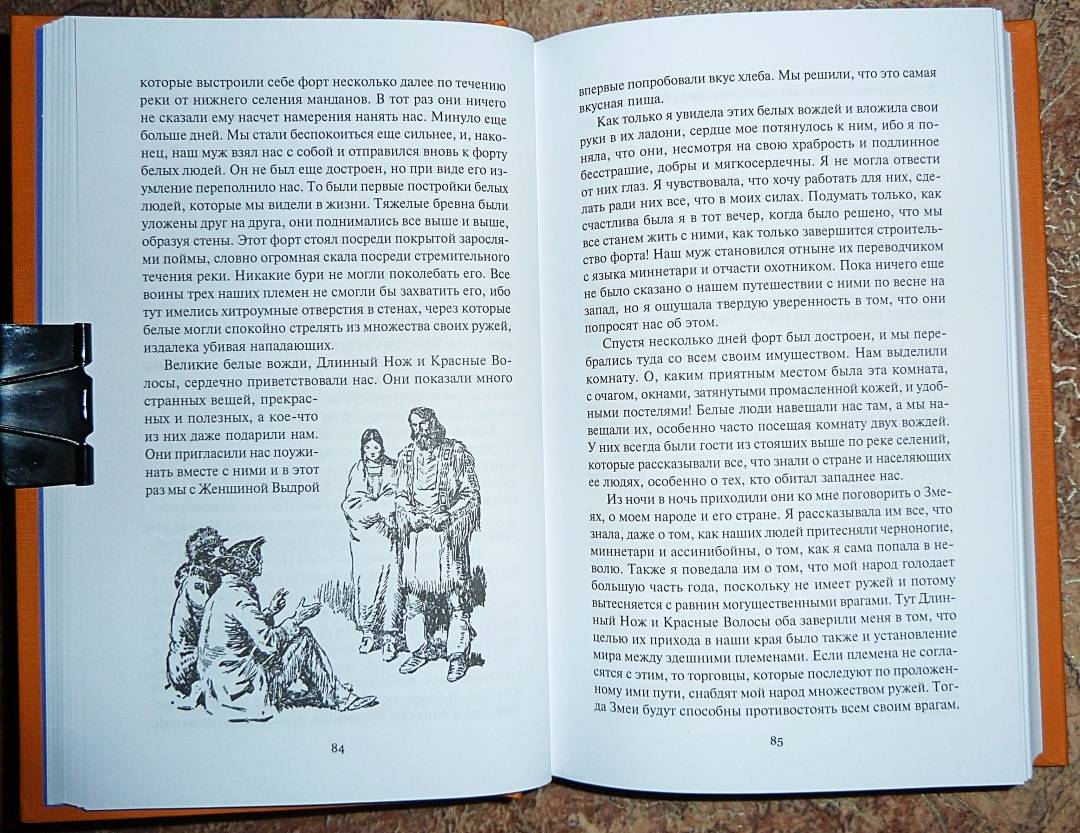 которые выстроили себе форт несколько далее по течению реки от нижнего селения манданов. В тот раз они ничего не сказали ему насчет намерения нанять нас. Минуло еще больше дней. Мы стали беспокоиться еще сильнее, и, наконец, наш муж взял нас с собой и отправился вновь к форту белых людей. Он не был еще достроен, но при виде его изумление переполнило нас. То были первые постройки белых людей, которые мы видели в жизни. Тяжелые бревна были уложены друг на друга, они поднимались все выше и выше, образуя стены. Этот форт стоял посреди покрытой зарослями поймы, словно огромная скала посреди стремительного течения реки. Никакие бури не могли поколебать его. Все воины трех наших племен не смогли бы захватить его, ибо тут имелись хитроумные отверстия в стенах, через которые белые могли спокойно стрелять из множества своих ружей, издалека убивая нападающих.

Великие белые вожди, Длинный Нож и Красные Волосы, сердечно приветствовали нас. Они показали много странных вещей, прекрасных и полезных, а кое-что из них даже подарили нам. Они пригласили нас поужинать вместе с ними и в этот раз мы с Женщиной Выдрой

84

впервые попробовали вкус хлеба. Мы решили, что это самая вкусная пища.

Как только я увидела этих белых вождей и вложила свои руки в их ладони, сердце мое потянулось к ним, ибо я поняла, что они, несмотря на свою храбрость и подлинное бесстрашие, добры и мягкосердечны. Я не могла отвести от них глаз. Я чувствовала, что хочу работать для них, сделать ради них все, что в моих силах. Подумать только, как счастлива была я в тот вечер, когда было решено, что мы все станем жить с ними, как только завершится строительство форта! Наш муж становился отныне их переводчиком с языка миннетари и отчасти охотником. Пока ничего еще не было сказано о нашем путешествии с ними по весне на запад, но я ощущала твердую уверенность в том, что они попросят нас об этом.

Спустя несколько дней форт был достроен, и мы перебрались туда со всем своим имуществом. Нам выделили комнату. О, каким приятным местом была эта комната, с очагом, окнами, затянутыми промасленной кожей, и удобными постелями! Белые люди навещали нас там, а мы навещали их, особенно часто посещая комнату двух вождей. У них всегда были гости из стоящих выше по реке селений, которые рассказывали все, что знали о стране и населяющих ее людях, особенно о тех, кто обитал западнее нас.

Из ночи в ночь приходили они ко мне поговорить о Змеях, о моем народе и его стране. Я рассказывала им все, что знала, даже о том, как наших людей притесняли черноногие, миннетари и ассинибойны, о том, как я сама попала в неволю. Также я поведала им о том, что мой народ голодает большую часть года, поскольку не имеет ружей и потому вытесняется с равнин могущественными врагами. Тут Длинный Нож и Красные Волосы оба заверили меня в том, что целью их прихода в наши края было также и установление мира между здешними племенами. Если племена не согласятся с этим, то торговцы, которые последуют по проложенному ими пути, снабдят мой народ множеством ружей. Тогда Змеи будут способны противостоять всем своим врагам.

85